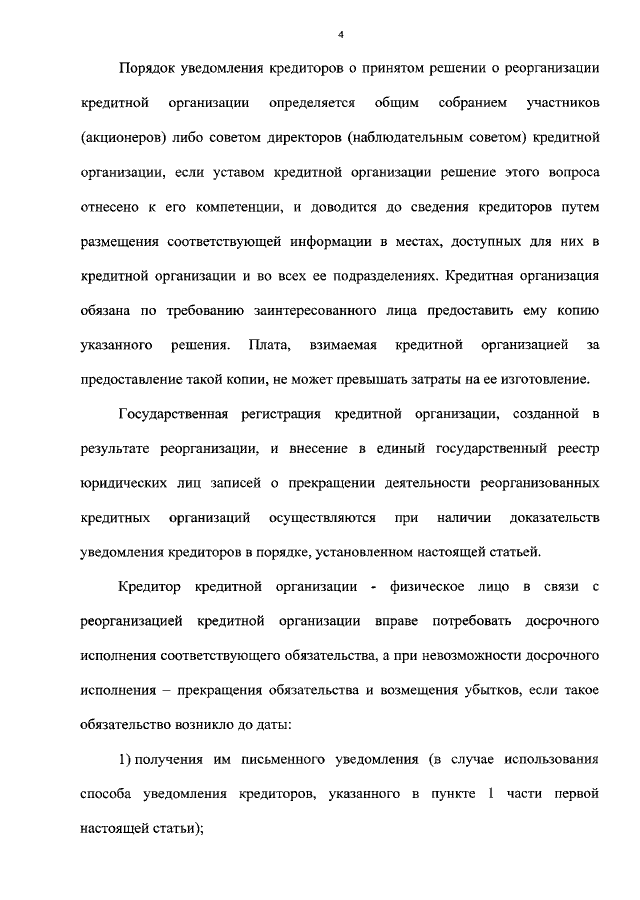 4

Порядок уведомления кредиторов о принятом решении о реорганизации кредитной организации определяется общим собранием участников (акционеров) либо советом директоров (наблюдательным советом) кредитной организации, если уставом кредитной организации решение этого вопроса отнесено к его компетенции, и доводится до сведения кредиторов путем размещения соответствующей информации в местах, доступных для них в кредитной организации и во всех ее подразделениях. Кредитная организация обязана по требованию заинтересованного лица предоставить ему копию указанного решения. Плата, взимаемая кредитной организацией за предоставление такой копии, не может превышать затраты на ее изготовление.

Государственная регистрация кредитной организации, созданной в результате реорганизации, и внесение в единый государственный реестр юридических лиц записей о прекращении деятельности реорганизованных кредитных организаций осуществляются при наличии доказательств уведомления кредиторов в порядке, установленном настоящей статьей.

Кредитор кредитной организации - физическое лицо в связи с реорганизацией кредитной организации вправе потребовать досрочного исполнения соответствующего обязательства, а при невозможности досрочного исполнения – прекращения обязательства и возмещения убытков, если такое обязательство возникло до даты:

1) получения им письменного уведомления (в случае использования способа уведомления кредиторов, указанного в пункте 1 части первой настоящей статьи);